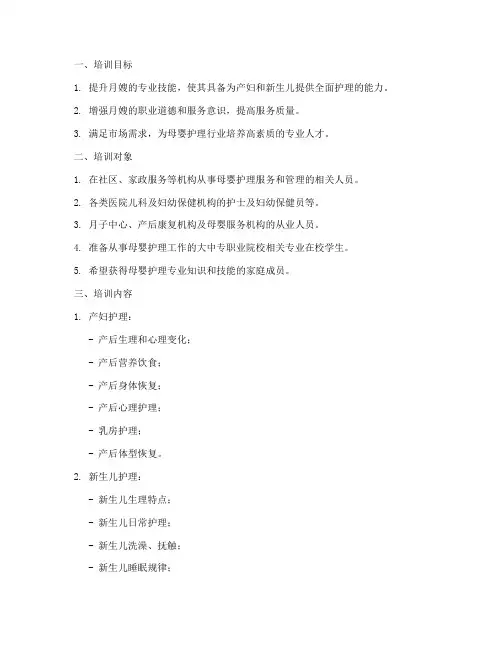 一、培训目标

1. 提升月嫂的专业技能，使其具备为产妇和新生儿提供全面护理的能力。

2. 增强月嫂的职业道德和服务意识，提高服务质量。

3. 满足市场需求，为母婴护理行业培养高素质的专业人才。

二、培训对象

1. 在社区、家政服务等机构从事母婴护理服务和管理的相关人员。

2. 各类医院儿科及妇幼保健机构的护士及妇幼保健员等。

3. 月子中心、产后康复机构及母婴服务机构的从业人员。

4. 准备从事母婴护理工作的大中专职业院校相关专业在校学生。

5. 希望获得母婴护理专业知识和技能的家庭成员。

三、培训内容

1. 产妇护理：

- 产后生理和心理变化；

- 产后营养饮食；

- 产后身体恢复；

- 产后心理护理；

- 乳房护理；

- 产后体型恢复。

2. 新生儿护理：

- 新生儿生理特点；

- 新生儿日常护理；

- 新生儿洗澡、抚触；

- 新生儿睡眠规律；